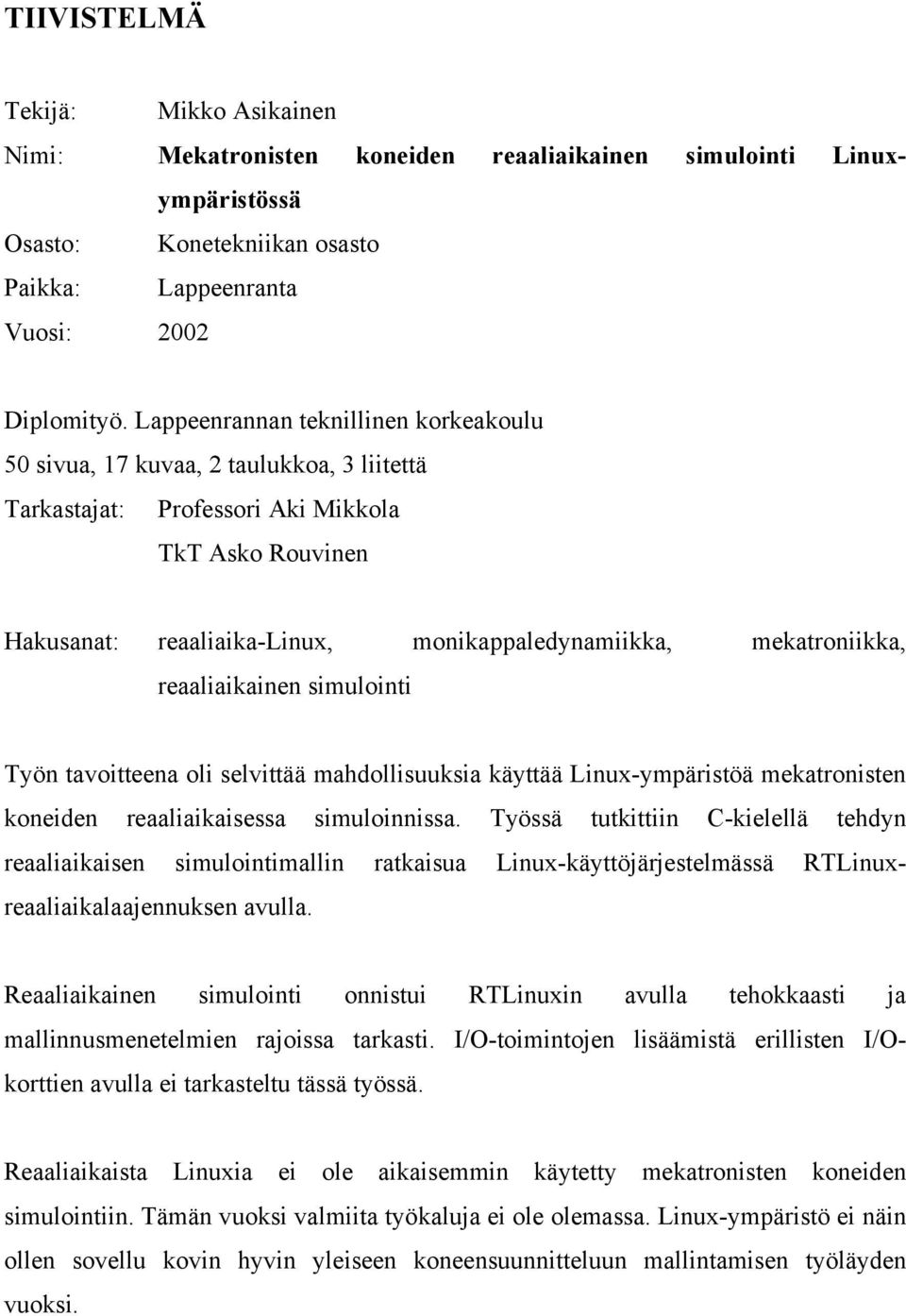 TIIVISTELMÄ

Tekijä: Mikko Asikainen

Nimi: Mekatronisten koneiden reaaliaikainen simulointi Linux-ympäristössä

Osasto: Konetekniikan osasto

Paikka: Lappeenranta

Vuosi: 2002

Diplomityö. Lappeenrannan teknillinen korkeakoulu

50 sivua, 17 kuvaa, 2 taulukkoa, 3 liitettä

Tarkastajat: Professori Aki Mikkola

TkT Asko Rouvinen

Hakusanat: reaaliaika-Linux, monikappaledynamiikka, mekatroniikka, reaaliaikainen simulointi

Työn tavoitteena oli selvittää mahdollisuuksia käyttää Linux-ympäristöä mekatronisten koneiden reaaliaikaisessa simuloinnissa. Työssä tutkittiin C-kielellä tehdyn reaaliaikaisen simulointimallin ratkaisua Linux-käyttöjärjestelmässä RTLinux-reaaliaikalaajennuksen avulla.

Reaaliaikainen simulointi onnistui RTLinuxin avulla tehokkaasti ja mallinnusmenetelmien rajoissa tarkasti. I/O-toimintojen lisäämistä erillisten I/O-korttien avulla ei tarkasteltu tässä työssä.

Reaaliaikaista Linuxia ei ole aikaisemmin käytetty mekatronisten koneiden simulointiin. Tämän vuoksi valmiita työkaluja ei ole olemassa. Linux-ympäristö ei näin ollen sovellu kovin hyvin yleiseen koneensuunnitteluun mallintamisen työläyden vuoksi.